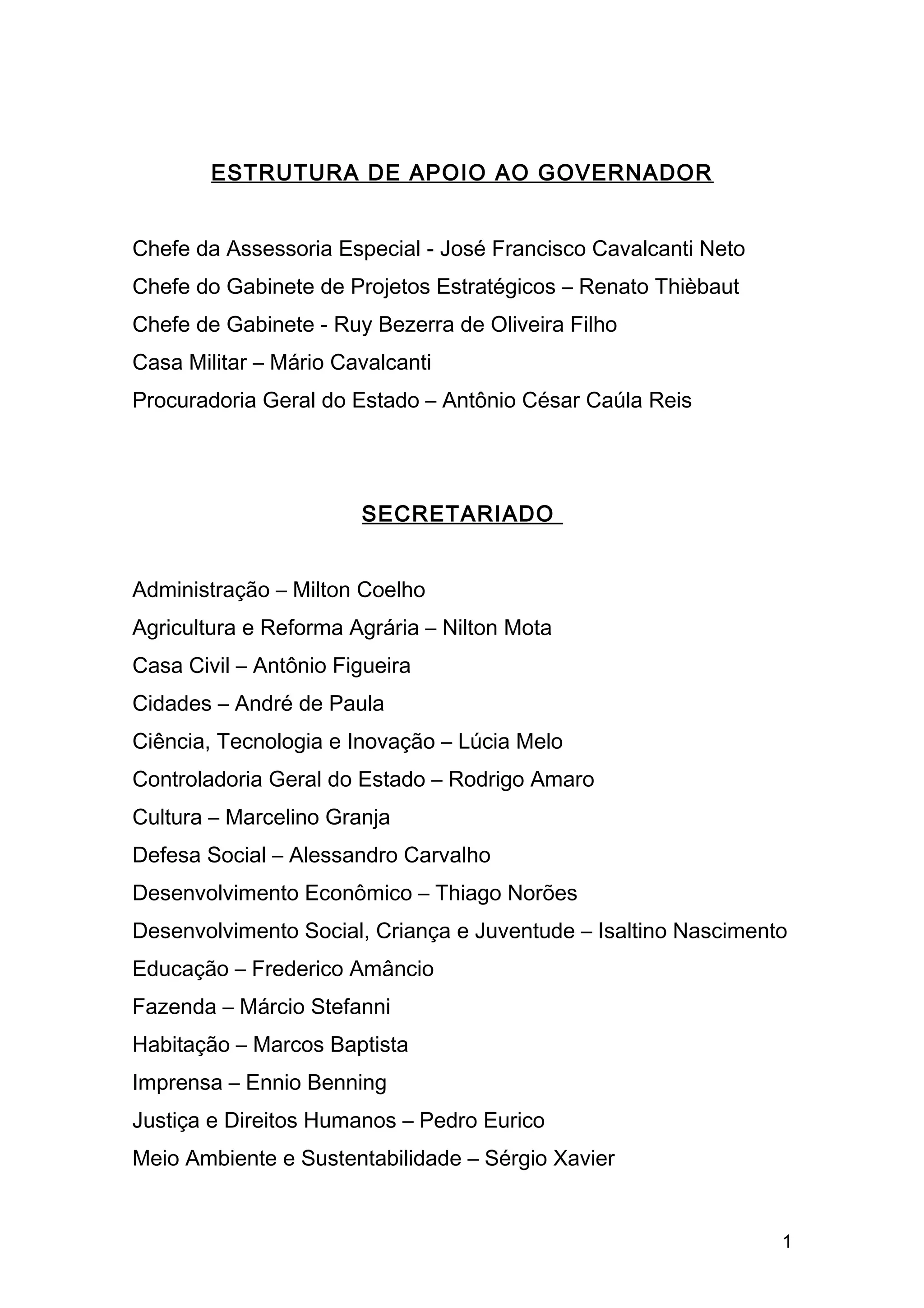 ESTRUTURA DE APOIO AO GOVERNADOR

Chefe da Assessoria Especial - José Francisco Cavalcanti Neto

Chefe do Gabinete de Projetos Estratégicos – Renato Thièbaut

Chefe de Gabinete - Ruy Bezerra de Oliveira Filho

Casa Militar – Mário Cavalcanti

Procuradoria Geral do Estado – Antônio César Caúla Reis

SECRETARIADO

Administração – Milton Coelho

Agricultura e Reforma Agrária – Nilton Mota

Casa Civil – Antônio Figueira

Cidades – André de Paula

Ciência, Tecnologia e Inovação – Lúcia Melo

Controladoria Geral do Estado – Rodrigo Amaro

Cultura – Marcelino Granja

Defesa Social – Alessandro Carvalho

Desenvolvimento Econômico – Thiago Norões

Desenvolvimento Social, Criança e Juventude – Isaltino Nascimento

Educação – Frederico Amâncio

Fazenda – Márcio Stefanni

Habitação – Marcos Baptista

Imprensa – Ennio Benning

Justiça e Direitos Humanos – Pedro Eurico

Meio Ambiente e Sustentabilidade – Sérgio Xavier

1